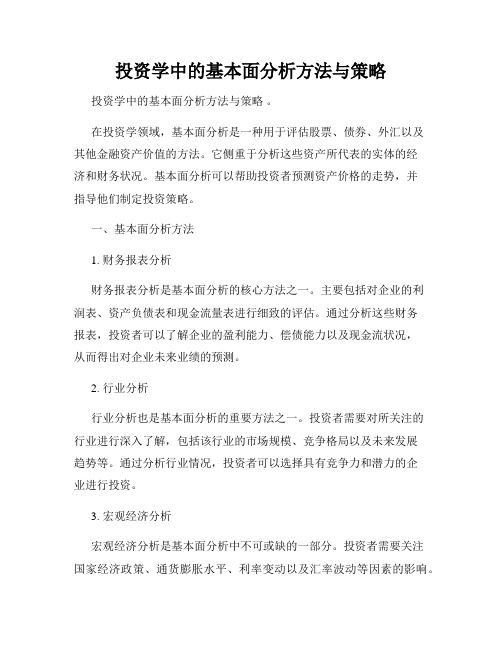 投资学中的基本面分析方法与策略

投资学中的基本面分析方法与策略 。

在投资学领域，基本面分析是一种用于评估股票、债券、外汇以及其他金融资产价值的方法。它侧重于分析这些资产所代表的实体的经济和财务状况。基本面分析可以帮助投资者预测资产价格的走势，并指导他们制定投资策略。

一、基本面分析方法

1. 财务报表分析

财务报表分析是基本面分析的核心方法之一。主要包括对企业的利润表、资产负债表和现金流量表进行细致的评估。通过分析这些财务报表，投资者可以了解企业的盈利能力、偿债能力以及现金流状况，从而得出对企业未来业绩的预测。

2. 行业分析

行业分析也是基本面分析的重要方法之一。投资者需要对所关注的行业进行深入了解，包括该行业的市场规模、竞争格局以及未来发展趋势等。通过分析行业情况，投资者可以选择具有竞争力和潜力的企业进行投资。

3. 宏观经济分析

宏观经济分析是基本面分析中不可或缺的一部分。投资者需要关注国家经济政策、通货膨胀水平、利率变动以及汇率波动等因素的影响。